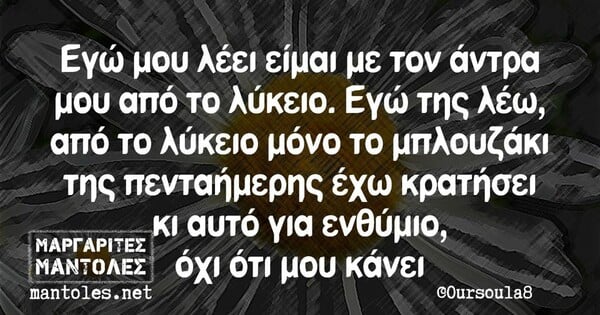 Εγώ μου λέει είμαι με τον άντρα μου από το λύκειο. Εγώ της λέω, από το λύκειο μόνο το μπλουζάκι της πενταήμερης έχω κρατήσει κι αυτό για ενθύμιο, όχι ότι μου κάνει

ΜΑΡΓΑΡΙΤΕΣ ΜΑΝΤΟΛΕΣ
mantoles.net

©Oursoula8